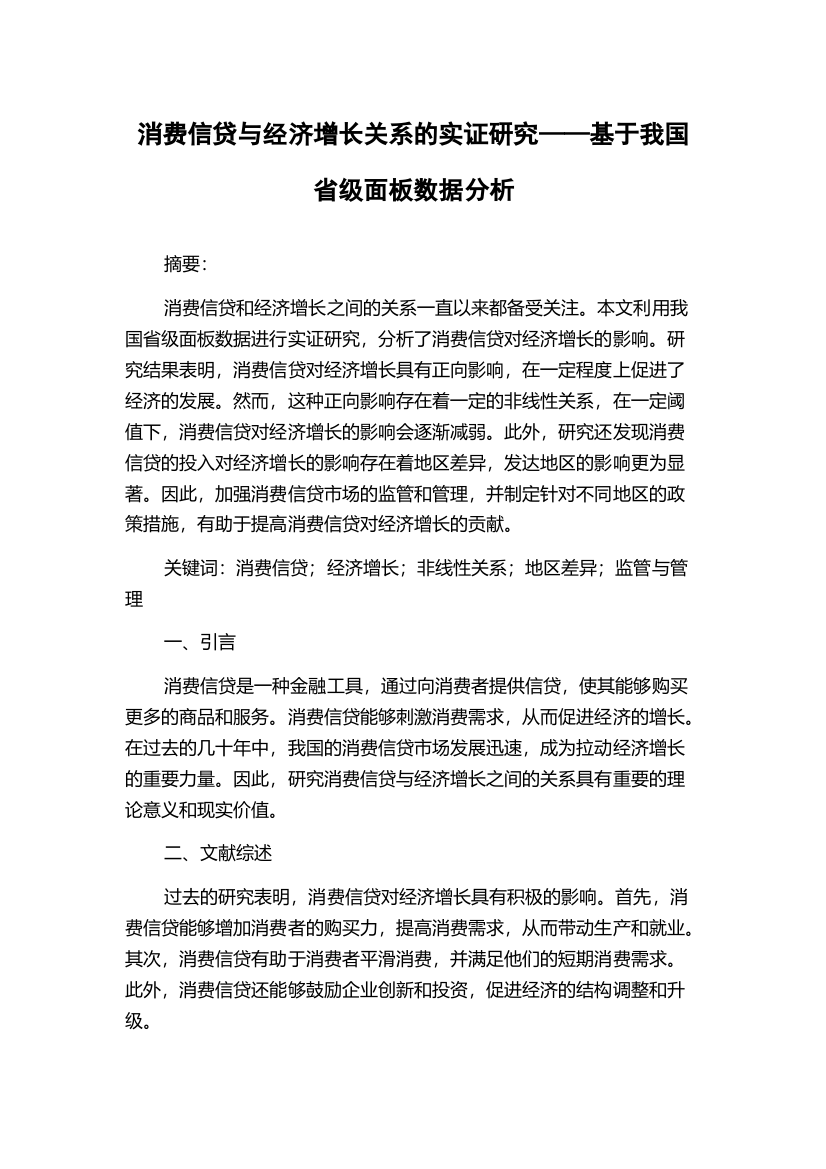 消费信贷与经济增长关系的实证研究——基于我国省级面板数据分析

摘要:

消费信贷和经济增长之间的关系一直以来都备受关注。本文利用我国省级面板数据进行实证研究，分析了消费信贷对经济增长的影响。研究结果表明，消费信贷对经济增长具有正向影响，在一定程度上促进了经济的发展。然而，这种正向影响存在着一定的非线性关系，在一定阈值下，消费信贷对经济增长的影响会逐渐减弱。此外，研究还发现消费信贷的投入对经济增长的影响存在着地区差异，发达地区的影响更为显著。因此，加强消费信贷市场的监管和管理，并制定针对不同地区的政策措施，有助于提高消费信贷对经济增长的贡献。

关键词：消费信贷；经济增长；非线性关系；地区差异；监管与管理

一、引言

消费信贷是一种金融工具，通过向消费者提供信贷，使其能够购买更多的商品和服务。消费信贷能够刺激消费需求，从而促进经济的增长。在过去的几十年中，我国的消费信贷市场发展迅速，成为拉动经济增长的重要力量。因此，研究消费信贷与经济增长之间的关系具有重要的理论意义和现实价值。

二、文献综述

过去的研究表明，消费信贷对经济增长具有积极的影响。首先，消费信贷能够增加消费者的购买力，提高消费需求，从而带动生产和就业。其次，消费信贷有助于消费者平滑消费，并满足他们的短期消费需求。此外，消费信贷还能够鼓励企业创新和投资，促进经济的结构调整和升级。